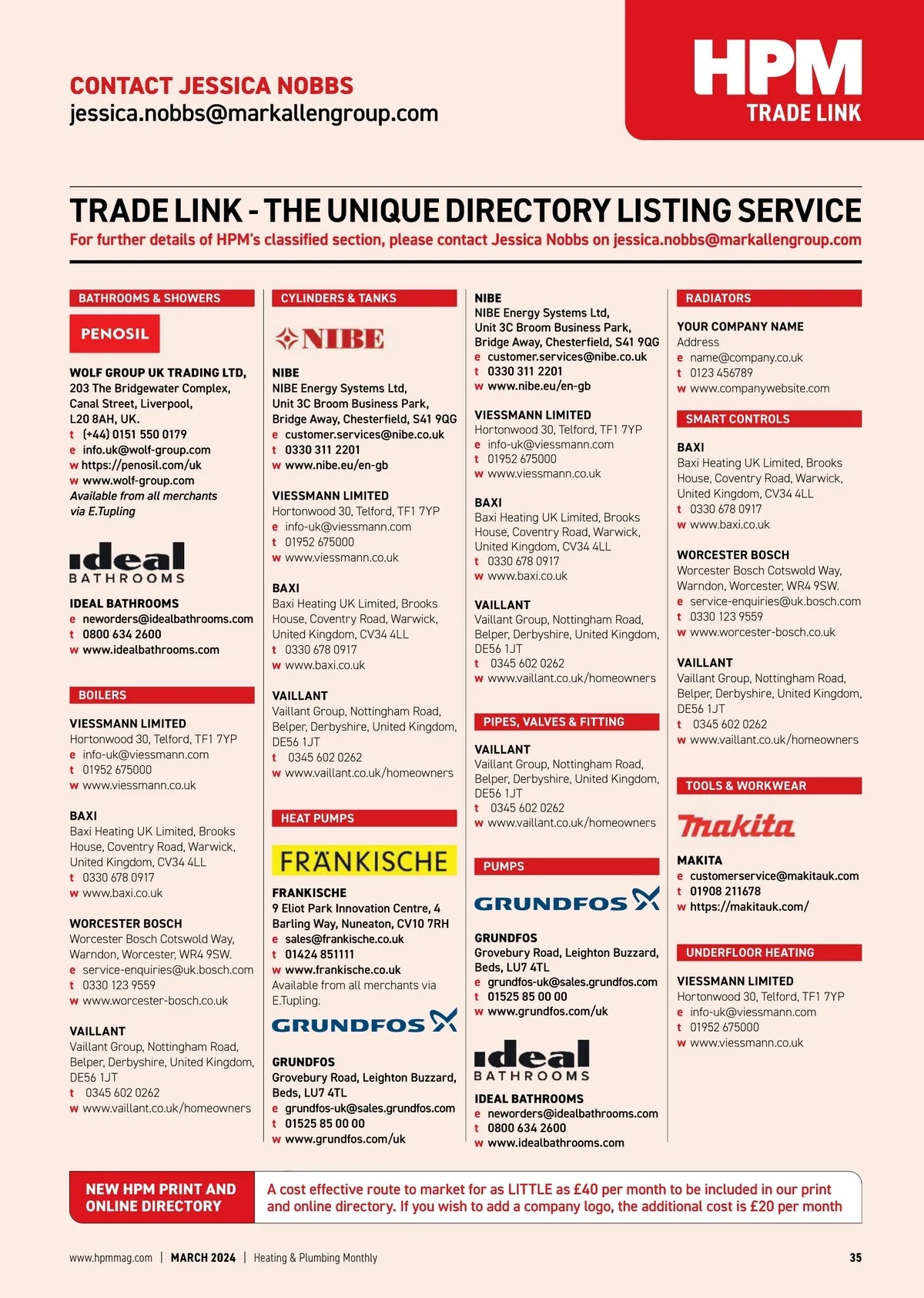 CONTACT JESSICA NOBBS
jessica.nobbs@markallengroup.com

HPM
TRADE LINK

TRADE LINK - THE UNIQUE DIRECTORY LISTING SERVICE
For further details of HPM's classified section, please contact Jessica Nobbs on jessica.nobbs@markallengroup.com

BATHROOMS & SHOWERS

PENOSIL

WOLF GROUP UK TRADING LTD,
203 The Bridgewater Complex,
Canal Street, Liverpool,
L20 8AH, UK.
t (+44) 0151 550 0179
e info.uk@wolf-group.com
w https://penosil.com/uk
w www.wolf-group.com
Available from all merchants via E.Tupling

ideal BATHROOMS

IDEAL BATHROOMS
e neworders@idealbathrooms.com
t 0800 634 2600
w www.idealbathrooms.com

BOILERS

VIESSMANN LIMITED
Hortonwood 30, Telford, TF1 7YP
e info-uk@viessmann.com
t 01952 675000
w www.viessmann.co.uk

BAXI
Baxi Heating UK Limited, Brooks House, Coventry Road, Warwick, United Kingdom, CV34 4LL
t 0330 678 0917
w www.baxi.co.uk

WORCESTER BOSCH
Worcester Bosch Cotswold Way, Warndon, Worcester, WR4 9SW.
e service-enquiries@uk.bosch.com
t 0330 123 9559
w www.worcester-bosch.co.uk

VAILLANT
Vaillant Group, Nottingham Road, Belper, Derbyshire, United Kingdom, DE56 1JT
t 0345 602 0262
w www.vaillant.co.uk/homeowners

CYLINDERS & TANKS

NIBE

NIBE
NIBE Energy Systems Ltd,
Unit 3C Broom Business Park,
Bridge Away, Chesterfield, S41 9QG
e customer.services@nibe.co.uk
t 0330 311 2201
w www.nibe.eu/en-gb

VIESSMANN LIMITED
Hortonwood 30, Telford, TF1 7YP
e info-uk@viessmann.com
t 01952 675000
w www.viessmann.co.uk

BAXI
Baxi Heating UK Limited, Brooks House, Coventry Road, Warwick, United Kingdom, CV34 4LL
t 0330 678 0917
w www.baxi.co.uk

VAILLANT
Vaillant Group, Nottingham Road, Belper, Derbyshire, United Kingdom, DE56 1JT
t 0345 602 0262
w www.vaillant.co.uk/homeowners

HEAT PUMPS

FRÄNKISCHE

FRANKISCHE
9 Eliot Park Innovation Centre, 4 Barling Way, Nuneaton, CV10 7RH
e sales@frankische.co.uk
t 01424 851111
w www.frankische.co.uk
Available from all merchants via E.Tupling.

GRUNDFOS

GRUNDFOS
Grovebury Road, Leighton Buzzard, Beds, LU7 4TL
e grundfos-uk@sales.grundfos.com
t 01525 85 00 00
w www.grundfos.com/uk

NIBE
NIBE Energy Systems Ltd,
Unit 3C Broom Business Park,
Bridge Away, Chesterfield, S41 9QG
e customer.services@nibe.co.uk
t 0330 311 2201
w www.nibe.eu/en-gb

VIESSMANN LIMITED
Hortonwood 30, Telford, TF1 7YP
e info-uk@viessmann.com
t 01952 675000
w www.viessmann.co.uk

BAXI
Baxi Heating UK Limited, Brooks House, Coventry Road, Warwick, United Kingdom, CV34 4LL
t 0330 678 0917
w www.baxi.co.uk

VAILLANT
Vaillant Group, Nottingham Road, Belper, Derbyshire, United Kingdom, DE56 1JT
t 0345 602 0262
w www.vaillant.co.uk/homeowners

PIPES, VALVES & FITTING

VAILLANT
Vaillant Group, Nottingham Road, Belper, Derbyshire, United Kingdom, DE56 1JT
t 0345 602 0262
w www.vaillant.co.uk/homeowners

PUMPS

GRUNDFOS

GRUNDFOS
Grovebury Road, Leighton Buzzard, Beds, LU7 4TL
e grundfos-uk@sales.grundfos.com
t 01525 85 00 00
w www.grundfos.com/uk

ideal BATHROOMS

IDEAL BATHROOMS
e neworders@idealbathrooms.com
t 0800 634 2600
w www.idealbathrooms.com

RADIATORS

YOUR COMPANY NAME
Address
e name@company.co.uk
t 0123 456789
w www.companywebsite.com

SMART CONTROLS

BAXI
Baxi Heating UK Limited, Brooks House, Coventry Road, Warwick, United Kingdom, CV34 4LL
t 0330 678 0917
w www.baxi.co.uk

WORCESTER BOSCH
Worcester Bosch Cotswold Way, Warndon, Worcester, WR4 9SW.
e service-enquiries@uk.bosch.com
t 0330 123 9559
w www.worcester-bosch.co.uk

VAILLANT
Vaillant Group, Nottingham Road, Belper, Derbyshire, United Kingdom, DE56 1JT
t 0345 602 0262
w www.vaillant.co.uk/homeowners

TOOLS & WORKWEAR

makita

MAKITA
e customerservice@makitauk.com
t 01908 211678
w https://makitauk.com/

UNDERFLOOR HEATING

VIESSMANN LIMITED
Hortonwood 30, Telford, TF1 7YP
e info-uk@viessmann.com
t 01952 675000
w www.viessmann.co.uk

NEW HPM PRINT AND ONLINE DIRECTORY
A cost effective route to market for as LITTLE as £40 per month to be included in our print and online directory. If you wish to add a company logo, the additional cost is £20 per month

www.hpmmag.com | MARCH 2024 | Heating & Plumbing Monthly 35